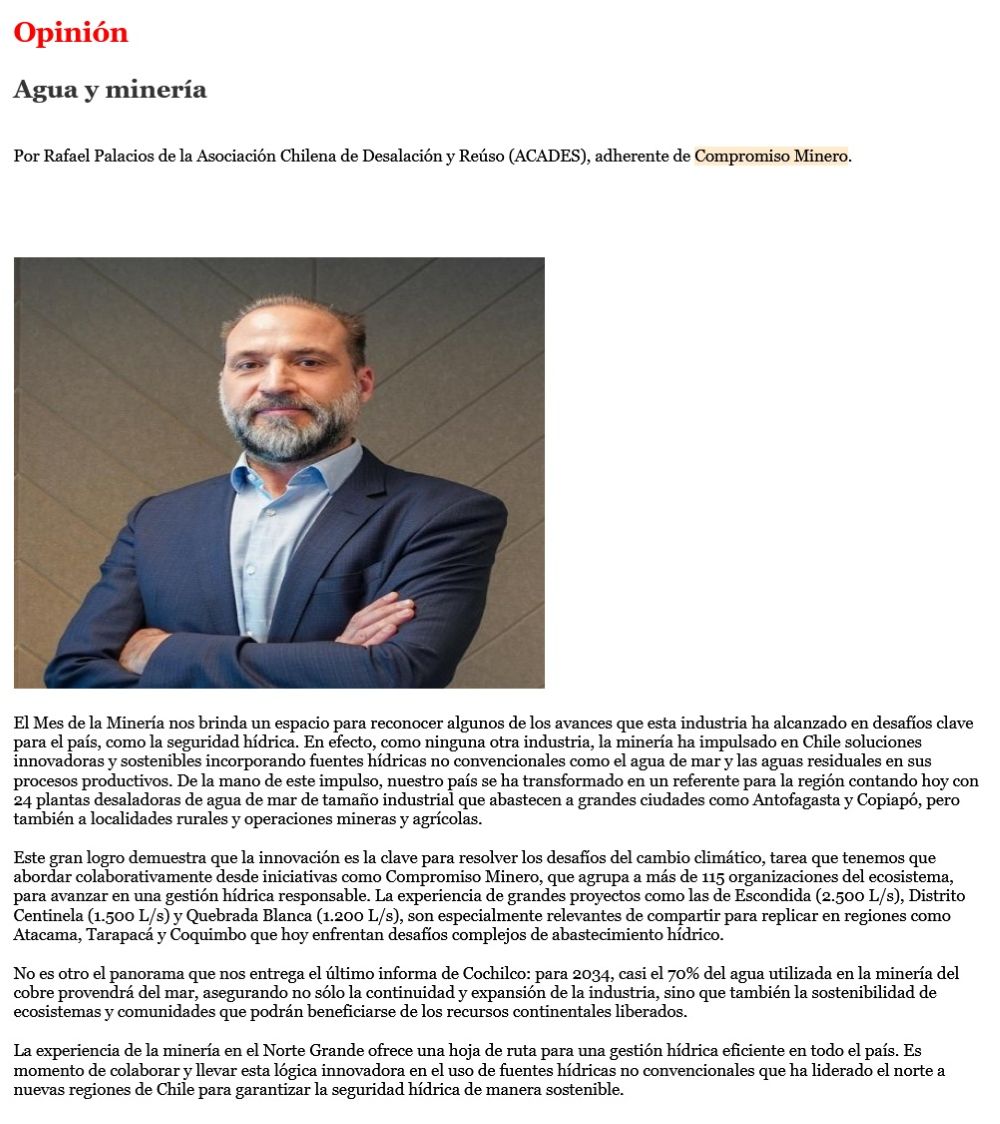 Opinión

Agua y minería

Por Rafael Palacios de la Asociación Chilena de Desalación y Reúso (ACADES), adherente de Compromiso Minero.

El Mes de la Minería nos brinda un espacio para reconocer algunos de los avances que esta industria ha alcanzado en desafíos clave para el país, como la seguridad hídrica. En efecto, como ninguna otra industria, la minería ha impulsado en Chile soluciones innovadoras y sostenibles incorporando fuentes hídricas no convencionales como el agua de mar y las aguas residuales en sus procesos productivos. De la mano de este impulso, nuestro país se ha transformado en un referente para la región contando hoy con 24 plantas desaladoras de agua de mar de tamaño industrial que abastecen a grandes ciudades como Antofagasta y Copiapó, pero también a localidades rurales y operaciones mineras y agrícolas.

Este gran logro demuestra que la innovación es la clave para resolver los desafíos del cambio climático, tarea que tenemos que abordar colaborativamente desde iniciativas como Compromiso Minero, que agrupa a más de 115 organizaciones del ecosistema, para avanzar en una gestión hídrica responsable. La experiencia de grandes proyectos como las de Escondida (2.500 L/s), Distrito Centinela (1.500 L/s) y Quebrada Blanca (1.200 L/s), son especialmente relevantes de compartir para replicar en regiones como Atacama, Tarapacá y Coquimbo que hoy enfrentan desafíos complejos de abastecimiento hídrico.

No es otro el panorama que nos entrega el último informa de Cochilco: para 2034, casi el 70% del agua utilizada en la minería del cobre provendrá del mar, asegurando no sólo la continuidad y expansión de la industria, sino que también la sostenibilidad de ecosistemas y comunidades que podrán beneficiarse de los recursos continentales liberados.

La experiencia de la minería en el Norte Grande ofrece una hoja de ruta para una gestión hídrica eficiente en todo el país. Es momento de colaborar y llevar esta lógica innovadora en el uso de fuentes hídricas no convencionales que ha liderado el norte a nuevas regiones de Chile para garantizar la seguridad hídrica de manera sostenible.